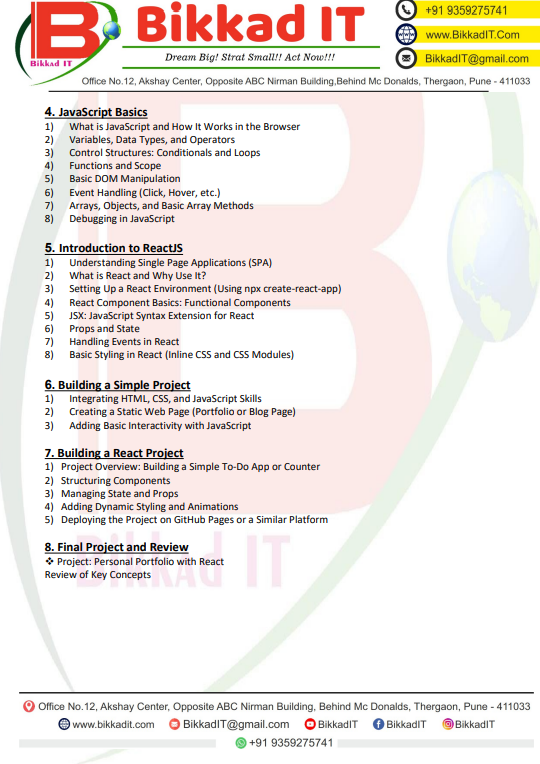 Bikkad IT
Bikkad IT
Dream Big! Strat Small!! Act Now!!!

+91 9359275741
www.BikkadIT.Com
BikkadIT@gmail.com

Office No.12, Akshay Center, Opposite ABC Nirman Building,Behind Mc Donalds, Thergaon, Pune - 411033

4. JavaScript Basics
1) What is JavaScript and How It Works in the Browser
2) Variables, Data Types, and Operators
3) Control Structures: Conditionals and Loops
4) Functions and Scope
5) Basic DOM Manipulation
6) Event Handling (Click, Hover, etc.)
7) Arrays, Objects, and Basic Array Methods
8) Debugging in JavaScript

5. Introduction to ReactJS
1) Understanding Single Page Applications (SPA)
2) What is React and Why Use It?
3) Setting Up a React Environment (Using npx create-react-app)
4) React Component Basics: Functional Components
5) JSX: JavaScript Syntax Extension for React
6) Props and State
7) Handling Events in React
8) Basic Styling in React (Inline CSS and CSS Modules)

6. Building a Simple Project
1) Integrating HTML, CSS, and JavaScript Skills
2) Creating a Static Web Page (Portfolio or Blog Page)
3) Adding Basic Interactivity with JavaScript

7. Building a React Project
1) Project Overview: Building a Simple To-Do App or Counter
2) Structuring Components
3) Managing State and Props
4) Adding Dynamic Styling and Animations
5) Deploying the Project on GitHub Pages or a Similar Platform

8. Final Project and Review
❖ Project: Personal Portfolio with React
Review of Key Concepts

Office No.12, Akshay Center, Opposite ABC Nirman Building, Behind Mc Donalds, Thergaon, Pune - 411033
www.bikkadit.com BikkadIT@gmail.com BikkadIT BikkadIT BikkadIT
+91 9359275741

Bikkad IT